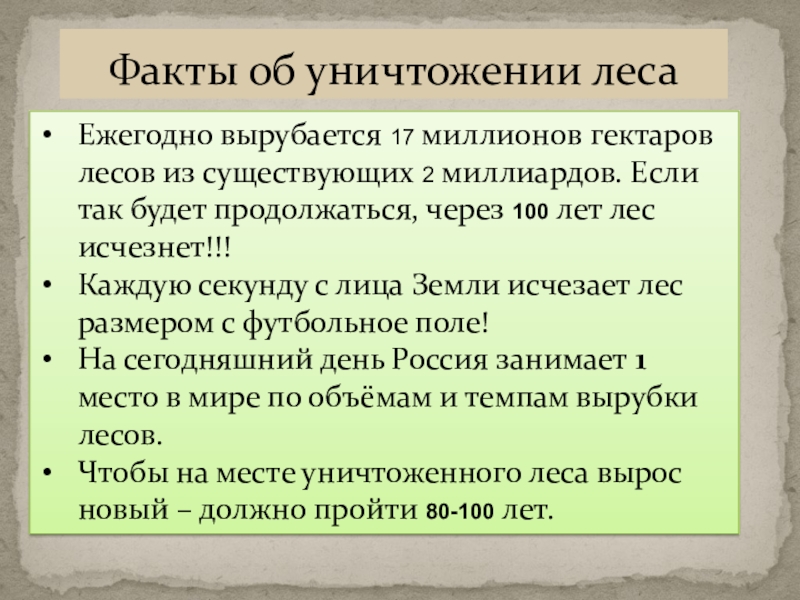 Факты об уничтожении леса

• Ежегодно вырубается 17 миллионов гектаров лесов из существующих 2 миллиардов. Если так будет продолжаться, через 100 лет лес исчезнет!!!
• Каждую секунду с лица Земли исчезает лес размером с футбольное поле!
• На сегодняшний день Россия занимает 1 место в мире по объёмам и темпам вырубки лесов.
• Чтобы на месте уничтоженного леса вырос новый – должно пройти 80-100 лет.